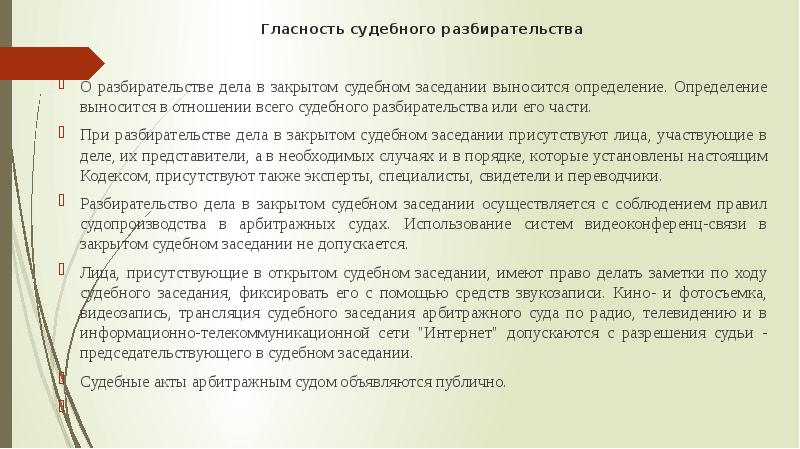 Гласность судебного разбирательства

О разбирательстве дела в закрытом судебном заседании выносится определение. Определение выносится в отношении всего судебного разбирательства или его части.

При разбирательстве дела в закрытом судебном заседании присутствуют лица, участвующие в деле, их представители, а в необходимых случаях и в порядке, которые установлены настоящим Кодексом, присутствуют также эксперты, специалисты, свидетели и переводчики.

Разбирательство дела в закрытом судебном заседании осуществляется с соблюдением правил судопроизводства в арбитражных судах. Использование систем видеоконференц-связи в закрытом судебном заседании не допускается.

Лица, присутствующие в открытом судебном заседании, имеют право делать заметки по ходу судебного заседания, фиксировать его с помощью средств звукозаписи. Кино- и фотосъемка, видеозапись, трансляция судебного заседания арбитражного суда по радио, телевидению и в информационно-телекоммуникационной сети "Интернет" допускаются с разрешения судьи - председательствующего в судебном заседании.

Судебные акты арбитражным судом объявляются публично.